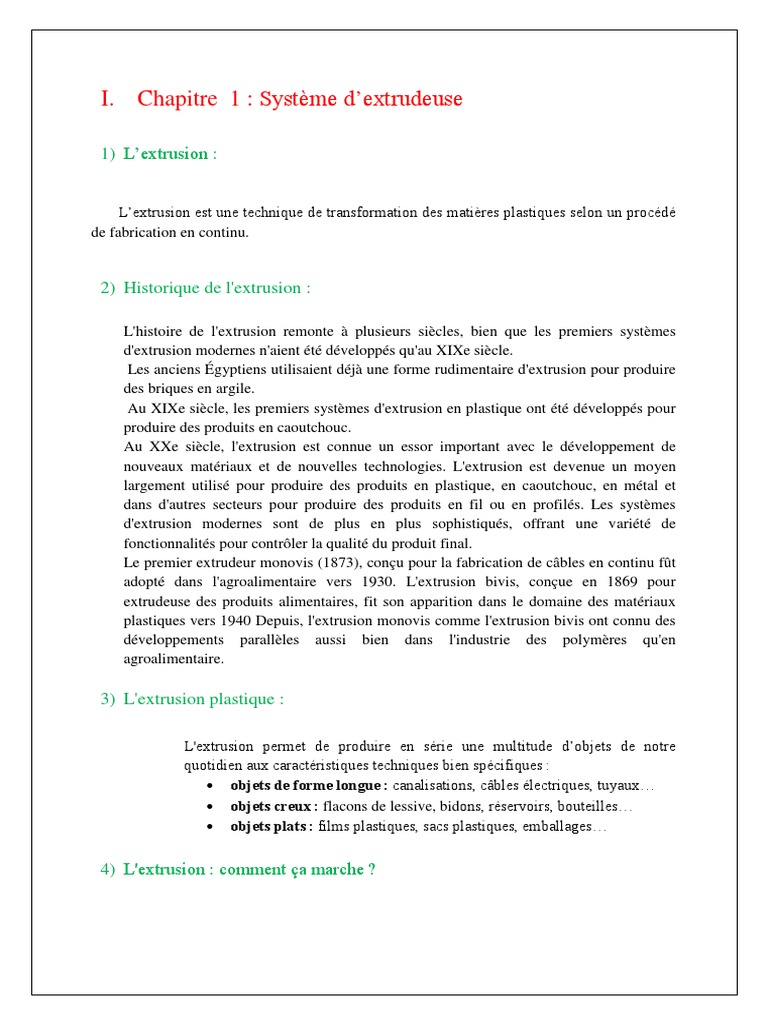 I. Chapitre 1 : Système d'extrudeuse

1) L'extrusion :

L'extrusion est une technique de transformation des matières plastiques selon un procédé de fabrication en continu.

2) Historique de l'extrusion :

L'histoire de l'extrusion remonte à plusieurs siècles, bien que les premiers systèmes d'extrusion modernes n'aient été développés qu'au XIXe siècle.
Les anciens Égyptiens utilisaient déjà une forme rudimentaire d'extrusion pour produire des briques en argile.
Au XIXe siècle, les premiers systèmes d'extrusion en plastique ont été développés pour produire des produits en caoutchouc.
Au XXe siècle, l'extrusion est connue un essor important avec le développement de nouveaux matériaux et de nouvelles technologies. L'extrusion est devenue un moyen largement utilisé pour produire des produits en plastique, en caoutchouc, en métal et dans d'autres secteurs pour produire des produits en fil ou en profilés. Les systèmes d'extrusion modernes sont de plus en plus sophistiqués, offrant une variété de fonctionnalités pour contrôler la qualité du produit final.
Le premier extrudeur monovis (1873), conçu pour la fabrication de câbles en continu fût adopté dans l'agroalimentaire vers 1930. L'extrusion bivis, conçue en 1869 pour extrudeuse des produits alimentaires, fit son apparition dans le domaine des matériaux plastiques vers 1940 Depuis, l'extrusion monovis comme l'extrusion bivis ont connu des développements parallèles aussi bien dans l'industrie des polymères qu'en agroalimentaire.

3) L'extrusion plastique :

L'extrusion permet de produire en série une multitude d'objets de notre quotidien aux caractéristiques techniques bien spécifiques :
• objets de forme longue : canalisations, câbles électriques, tuyaux…
• objets creux : flacons de lessive, bidons, réservoirs, bouteilles…
• objets plats : films plastiques, sacs plastiques, emballages…

4) L'extrusion : comment ça marche ?